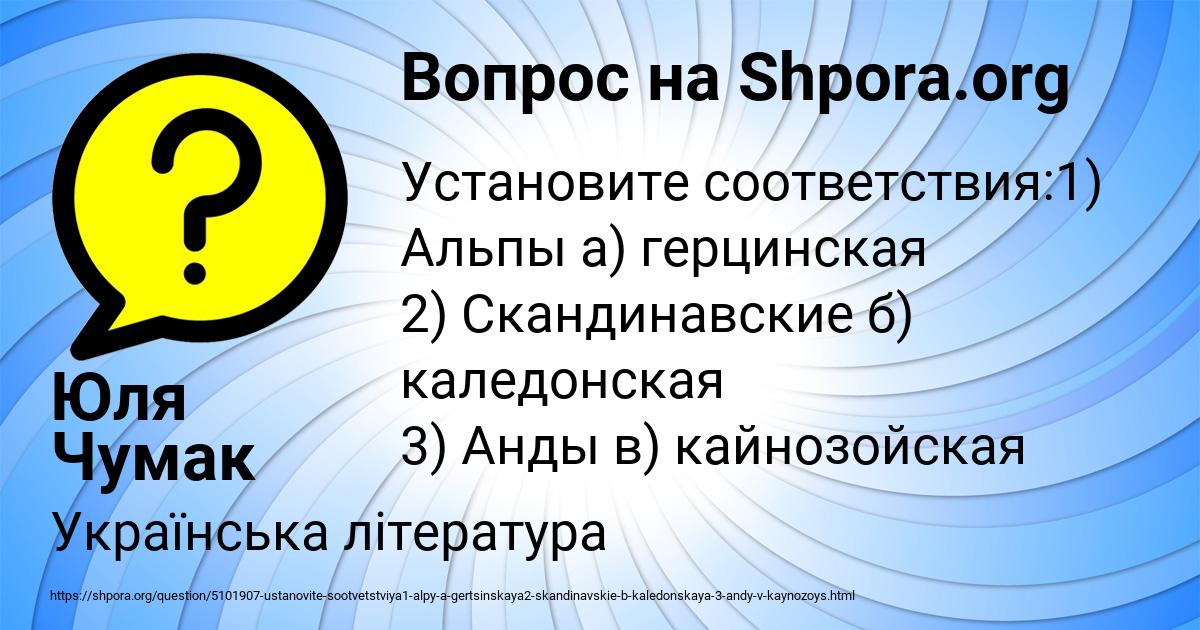 Вопрос на Shpora.org

Установите соответствия:1) Альпы а) герцинская
2) Скандинавские б) каледонская
3) Анды в) кайнозойская

Юля Чумак

Українська література

https://shpora.org/question/5101907-ustanovite-sootvetstviya1-alpy-a-gertsinskaya2-skandinavskie-b-kaledonskaya-3-andy-v-kaynozoys.html